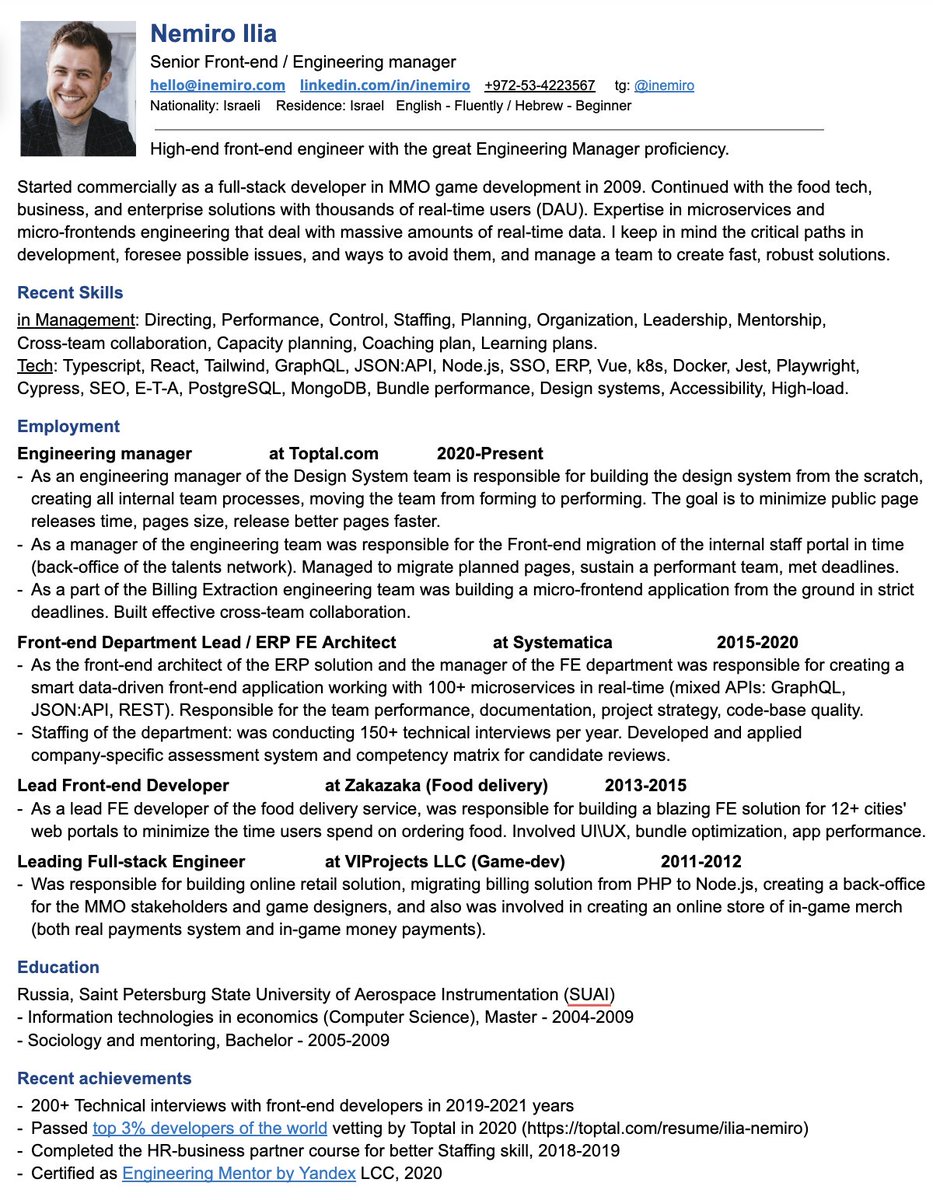 Nemiro Ilia
Senior Front-end / Engineering manager
hello@inemiro.com linkedin.com/in/inemiro +972-53-4223567 tg: @inemiro
Nationality: Israeli Residence: Israel English - Fluently / Hebrew - Beginner

High-end front-end engineer with the great Engineering Manager proficiency.

Started commercially as a full-stack developer in MMO game development in 2009. Continued with the food tech, business, and enterprise solutions with thousands of real-time users (DAU). Expertise in microservices and micro-frontends engineering that deal with massive amounts of real-time data. I keep in mind the critical paths in development, foresee possible issues, and ways to avoid them, and manage a team to create fast, robust solutions.

Recent Skills
in Management: Directing, Performance, Control, Staffing, Planning, Organization, Leadership, Mentorship, Cross-team collaboration, Capacity planning, Coaching plan, Learning plans.
Tech: Typescript, React, Tailwind, GraphQL, JSON:API, Node.js, SSO, ERP, Vue, k8s, Docker, Jest, Playwright, Cypress, SEO, E-T-A, PostgreSQL, MongoDB, Bundle performance, Design systems, Accessibility, High-load.

Employment
Engineering manager at Toptal.com 2020-Present
- As an engineering manager of the Design System team is responsible for building the design system from the scratch, creating all internal team processes, moving the team from forming to performing. The goal is to minimize public page releases time, pages size, release better pages faster.
- As a manager of the engineering team was responsible for the Front-end migration of the internal staff portal in time (back-office of the talents network). Managed to migrate planned pages, sustain a performant team, met deadlines.
- As a part of the Billing Extraction engineering team was building a micro-frontend application from the ground in strict deadlines. Built effective cross-team collaboration.

Front-end Department Lead / ERP FE Architect at Systematica 2015-2020
- As the front-end architect of the ERP solution and the manager of the FE department was responsible for creating a smart data-driven front-end application working with 100+ microservices in real-time (mixed APIs: GraphQL, JSON:API, REST). Responsible for the team performance, documentation, project strategy, code-base quality.
- Staffing of the department: was conducting 150+ technical interviews per year. Developed and applied company-specific assessment system and competency matrix for candidate reviews.

Lead Front-end Developer at Zakazaka (Food delivery) 2013-2015
- As a lead FE developer of the food delivery service, was responsible for building a blazing FE solution for 12+ cities' web portals to minimize the time users spend on ordering food. Involved UI\UX, bundle optimization, app performance.

Leading Full-stack Engineer at VIProjects LLC (Game-dev) 2011-2012
- Was responsible for building online retail solution, migrating billing solution from PHP to Node.js, creating a back-office for the MMO stakeholders and game designers, and also was involved in creating an online store of in-game merch (both real payments system and in-game money payments).

Education
Russia, Saint Petersburg State University of Aerospace Instrumentation (SUAI)
- Information technologies in economics (Computer Science), Master - 2004-2009
- Sociology and mentoring, Bachelor - 2005-2009

Recent achievements
- 200+ Technical interviews with front-end developers in 2019-2021 years
- Passed top 3% developers of the world vetting by Toptal in 2020 (https://toptal.com/resume/ilia-nemiro)
- Completed the HR-business partner course for better Staffing skill, 2018-2019
- Certified as Engineering Mentor by Yandex LCC, 2020